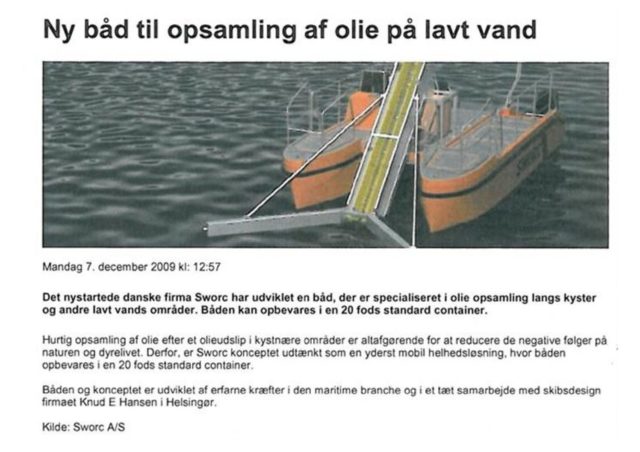 Ny båd til opsamling af olie på lavt vand

Mandag 7. december 2009 kl: 12:57

Det nystartede danske firma Sworc har udviklet en båd, der er specialiseret i olie opsamling langs kyster og andre lavt vands områder. Båden kan opbevares i en 20 fods standard container.

Hurtig opsamling af olie efter et olieudslip i kystnære områder er altafgørende for at reducere de negative følger på naturen og dyrelivet. Derfor, er Sworc konceptet udtænkt som en yderst mobil helhedsløsning, hvor båden opbevares i en 20 fods standard container.

Båden og konceptet er udviklet af erfarne kræfter i den maritime branche og i et tæt samarbejde med skibsdesign firmaet Knud E Hansen i Helsingør.

Kilde: Sworc A/S